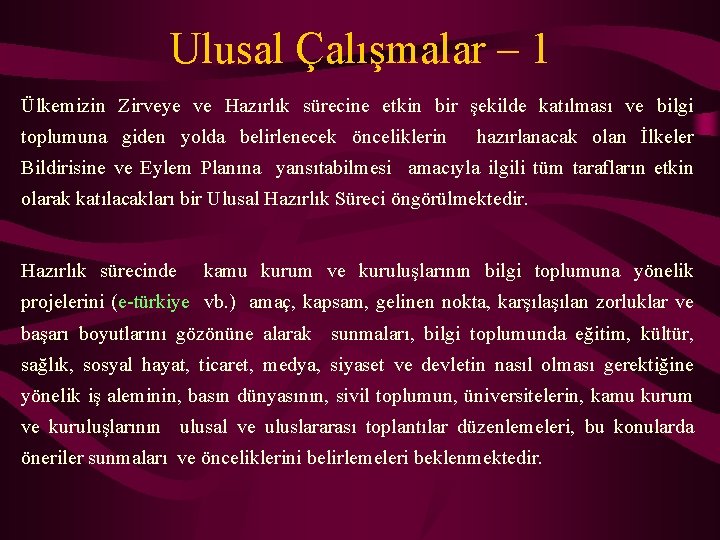 Ulusal Çalışmalar – 1

Ülkemizin Zirveye ve Hazırlık sürecine etkin bir şekilde katılması ve bilgi toplumuna giden yolda belirlenecek önceliklerin hazırlanacak olan İlkeler Bildirisine ve Eylem Planına yansıtabilmesi amacıyla ilgili tüm tarafların etkin olarak katılacakları bir Ulusal Hazırlık Süreci öngörülmektedir.

Hazırlık sürecinde kamu kurum ve kuruluşlarının bilgi toplumuna yönelik projelerini (e-türkiye vb.) amaç, kapsam, gelinen nokta, karşılaşılan zorluklar ve başarı boyutlarını gözönüne alarak sunmaları, bilgi toplumunda eğitim, kültür, sağlık, sosyal hayat, ticaret, medya, siyaset ve devletin nasıl olması gerektiğine yönelik iş aleminin, basın dünyasının, sivil toplumun, üniversitelerin, kamu kurum ve kuruluşlarının ulusal ve uluslararası toplantılar düzenlemeleri, bu konularda öneriler sunmaları ve önceliklerini belirlemeleri beklenmektedir.